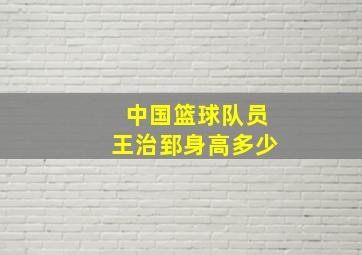 中国篮球队员
王治郅身高多少